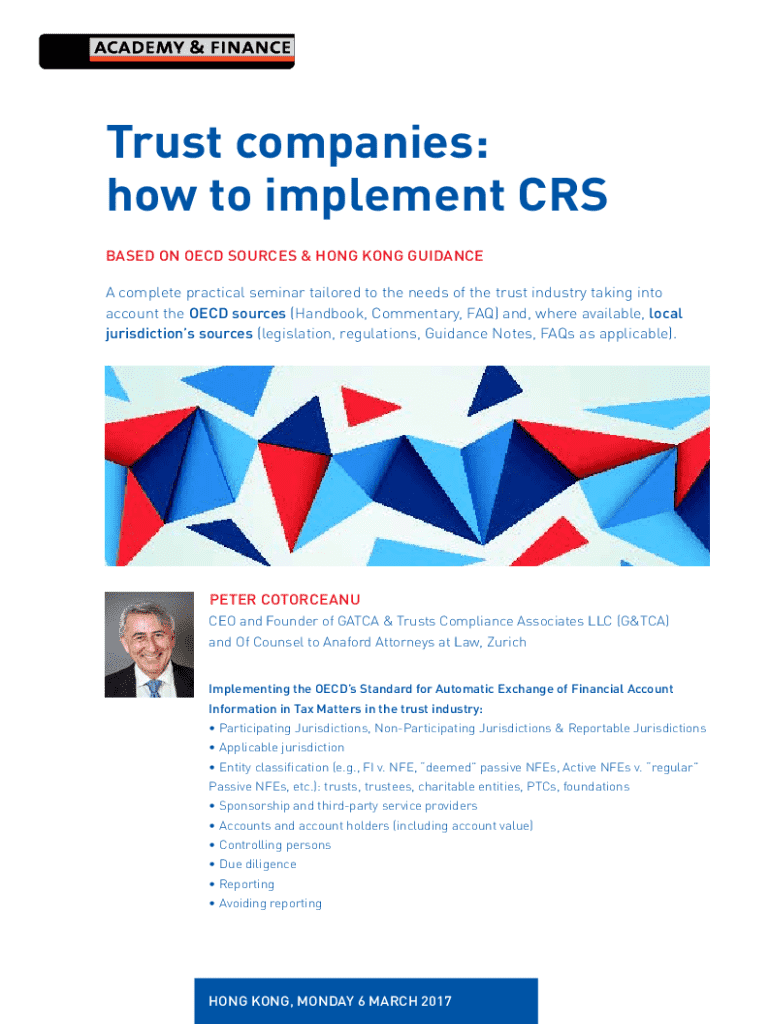 ACADEMY & FINANCE

Trust companies: how to implement CRS

BASED ON OECD SOURCES & HONG KONG GUIDANCE

A complete practical seminar tailored to the needs of the trust industry taking into account the OECD sources (Handbook, Commentary, FAQ) and, where available, local jurisdiction's sources (legislation, regulations, Guidance Notes, FAQs as applicable).

PETER COTORCEANU
CEO and Founder of GATCA & Trusts Compliance Associates LLC (G&TCA) and Of Counsel to Anaford Attorneys at Law, Zurich

Implementing the OECD's Standard for Automatic Exchange of Financial Account Information in Tax Matters in the trust industry:
• Participating Jurisdictions, Non-Participating Jurisdictions & Reportable Jurisdictions
• Applicable jurisdiction
• Entity classification (e.g., FI v. NFE, "deemed" passive NFEs, Active NFEs v. "regular" Passive NFEs, etc.): trusts, trustees, charitable entities, PTCs, foundations
• Sponsorship and third-party service providers
• Accounts and account holders (including account value)
• Controlling persons
• Due diligence
• Reporting
• Avoiding reporting

HONG KONG, MONDAY 6 MARCH 2017